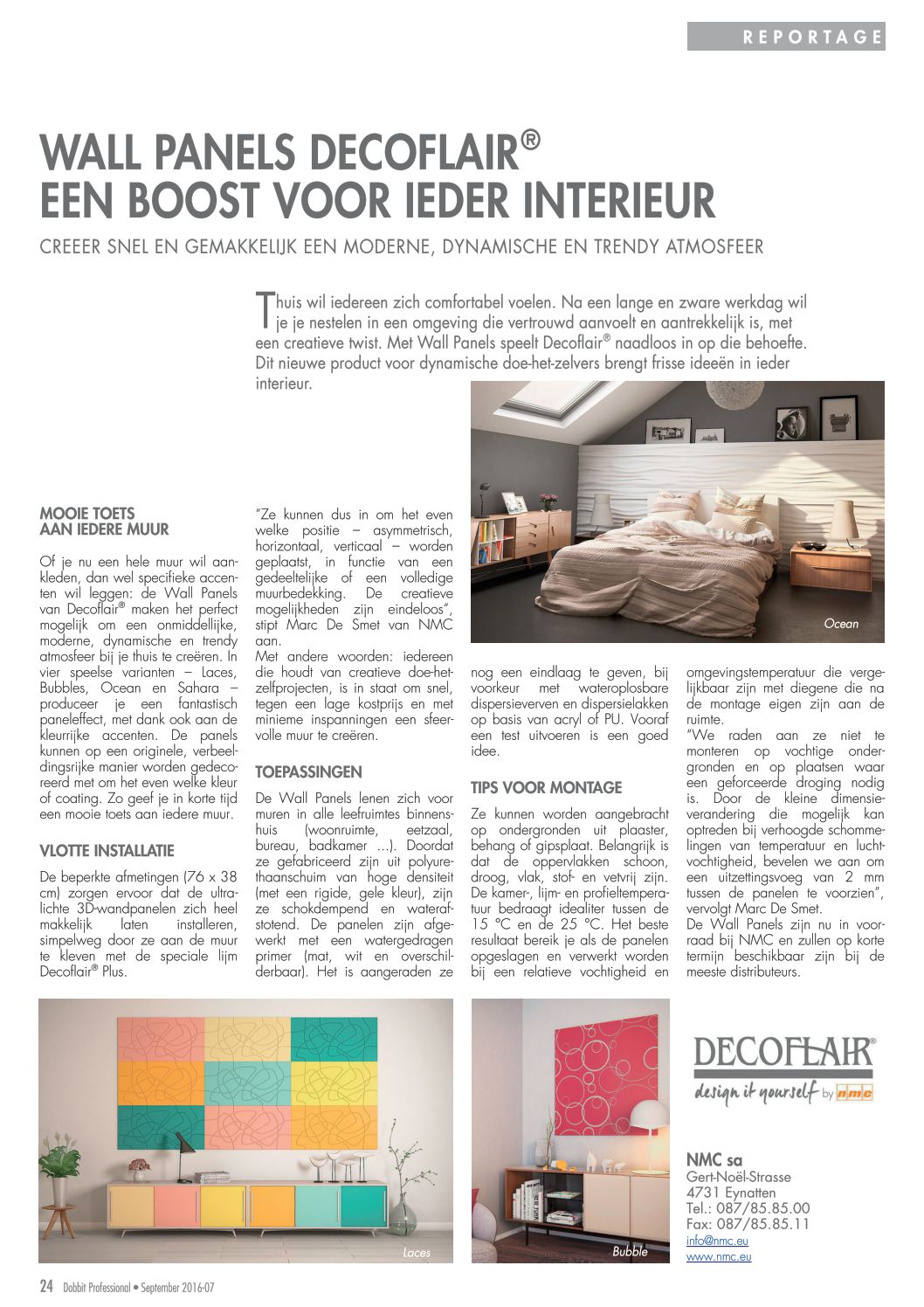 REPORTAGE

WALL PANELS DECOFLAIR®
EEN BOOST VOOR IEDER INTERIEUR

CREEER SNEL EN GEMAKKELIJK EEN MODERNE, DYNAMISCHE EN TRENDY ATMOSFEER

Thuis wil iedereen zich comfortabel voelen. Na een lange en zware werkdag wil je je nestelen in een omgeving die vertrouwd aanvoelt en aantrekkelijk is, met een creatieve twist. Met Wall Panels speelt Decoflair® naadloos in op die behoefte. Dit nieuwe product voor dynamische doe-het-zelvers brengt frisse ideeën in ieder interieur.

Ocean

MOOIE TOETS AAN IEDERE MUUR

Of je nu een hele muur wil aankleden, dan wel specifieke accenten wil leggen: de Wall Panels van Decoflair® maken het perfect mogelijk om een onmiddellijke, moderne, dynamische en trendy atmosfeer bij je thuis te creëren. In vier speelse varianten – Laces, Bubbles, Ocean en Sahara – produceer je een fantastisch paneleffect, met dank ook aan de kleurrijke accenten. De panels kunnen op een originele, verbeeldingsrijke manier worden gedecoreerd met om het even welke kleur of coating. Zo geef je in korte tijd een mooie toets aan iedere muur.

VLOTTE INSTALLATIE

De beperkte afmetingen (76 x 38 cm) zorgen ervoor dat de ultralichte 3D-wandpanelen zich heel makkelijk laten installeren, simpelweg door ze aan de muur te kleven met de speciale lijm Decoflair® Plus.

"Ze kunnen dus in om het even welke positie – asymmetrisch, horizontaal, verticaal – worden geplaatst, in functie van een gedeeltelijke of een volledige muurbedekking. De creatieve mogelijkheden zijn eindeloos", stipt Marc De Smet van NMC aan.
Met andere woorden: iedereen die houdt van creatieve doe-het-zelfprojecten, is in staat om snel, tegen een lage kostprijs en met minieme inspanningen een sfeervolle muur te creëren.

TOEPASSINGEN

De Wall Panels lenen zich voor muren in alle leefruimtes binnenshuis (woonruimte, eetzaal, bureau, badkamer ...). Doordat ze gefabriceerd zijn uit polyurethaanschuim van hoge densiteit (met een rigide, gele kleur), zijn ze schokdempend en waterafstotend. De panelen zijn afgewerkt met een watergedragen primer (mat, wit en overschilderbaar). Het is aangeraden ze

nog een eindlaag te geven, bij voorkeur met wateroplosbare dispersieverven en dispersielakken op basis van acryl of PU. Vooraf een test uitvoeren is een goed idee.

TIPS VOOR MONTAGE

Ze kunnen worden aangebracht op ondergronden uit plaaster, behang of gipsplaat. Belangrijk is dat de oppervlakken schoon, droog, vlak, stof- en vetvrij zijn. De kamer-, lijm- en profieltemperatuur bedraagt idealiter tussen de 15 °C en de 25 °C. Het beste resultaat bereik je als de panelen opgeslagen en verwerkt worden bij een relatieve vochtigheid en

omgevingstemperatuur die vergelijkbaar zijn met diegene die na de montage eigen zijn aan de ruimte.
"We raden aan ze niet te monteren op vochtige ondergronden en op plaatsen waar een geforceerde droging nodig is. Door de kleine dimensieverandering die mogelijk kan optreden bij verhoogde schommelingen van temperatuur en luchtvochtigheid, bevelen we aan om een uitzettingsvoeg van 2 mm tussen de panelen te voorzien", vervolgt Marc De Smet.
De Wall Panels zijn nu in voorraad bij NMC en zullen op korte termijn beschikbaar zijn bij de meeste distributeurs.

Laces

Bubble

DECOFLAIR®
design it yourself by nmc

NMC sa
Gert-Noël-Strasse
4731 Eynatten
Tel.: 087/85.85.00
Fax: 087/85.85.11
info@nmc.eu
www.nmc.eu

24 Dobbit Professional • September 2016-07